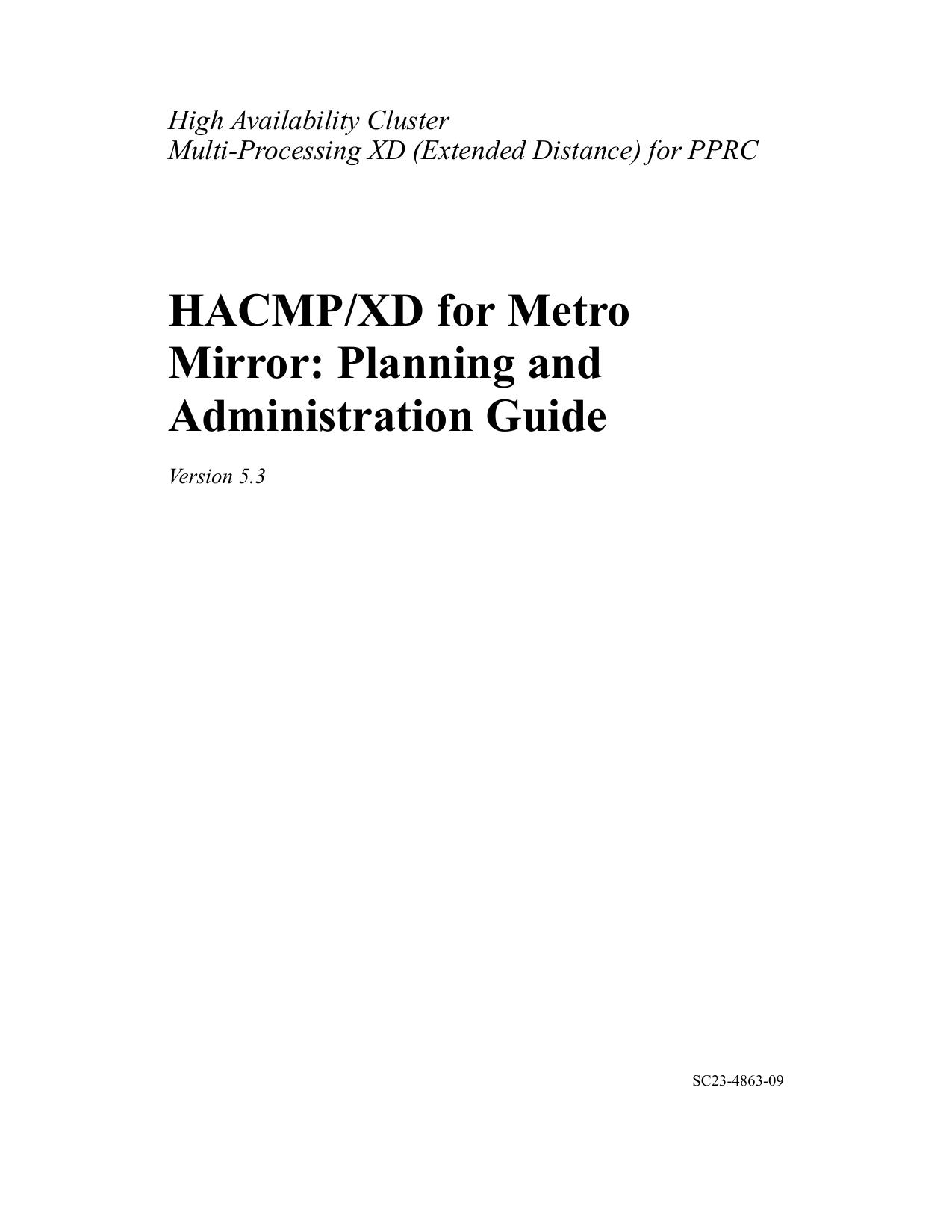 High Availability Cluster
Multi-Processing XD (Extended Distance) for PPRC

HACMP/XD for Metro Mirror: Planning and Administration Guide

Version 5.3

SC23-4863-09